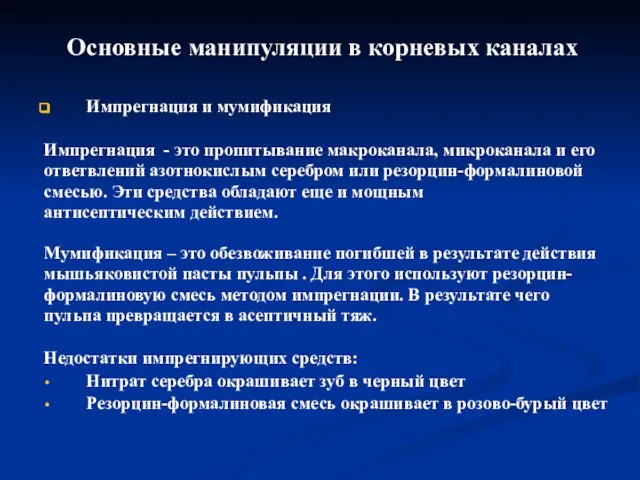 Основные манипуляции в корневых каналах

Импрегнация и мумификация

Импрегнация - это пропитывание макроканала, микроканала и его ответвлений азотнокислым серебром или резорцин-формалиновой смесью. Эти средства обладают еще и мощным антисептическим действием.

Мумификация – это обезвоживание погибшей в результате действия мышьяковистой пасты пульпы . Для этого используют резорцин-формалиновую смесь методом импрегнации. В результате чего пульпа превращается в асептичный тяж.

Недостатки импрегнирующих средств:
• Нитрат серебра окрашивает зуб в черный цвет
• Резорцин-формалиновая смесь окрашивает в розово-бурый цвет